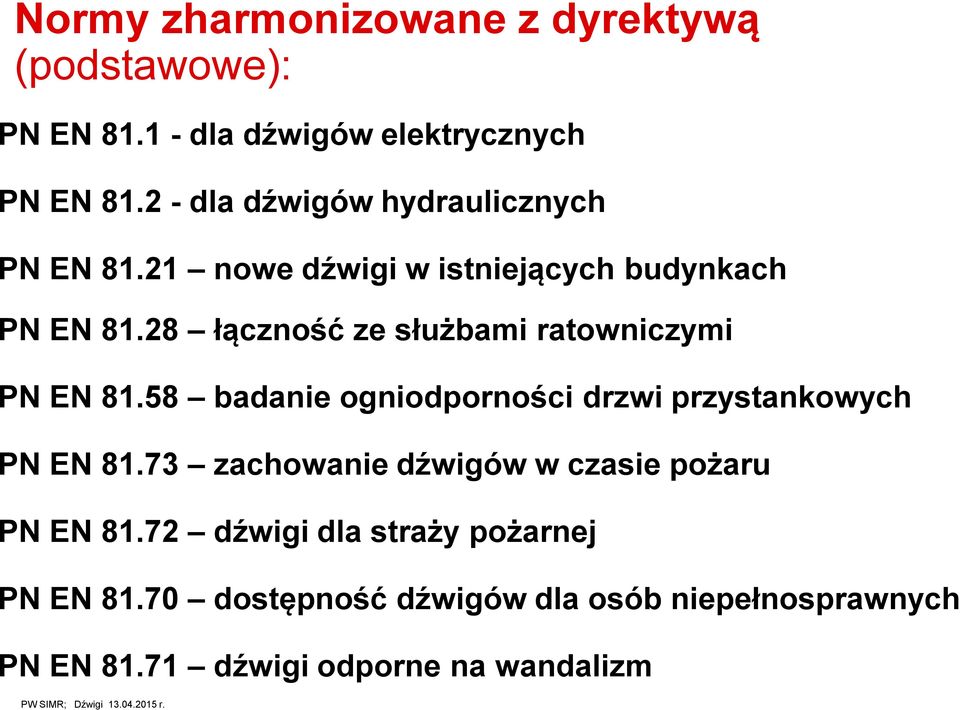 Normy zharmonizowane z dyrektywą (podstawowe):

PN EN 81.1 - dla dźwigów elektrycznych

PN EN 81.2 - dla dźwigów hydraulicznych

PN EN 81.21 – nowe dźwigi w istniejących budynkach

PN EN 81.28 – łączność ze służbami ratowniczymi

PN EN 81.58 – badanie ogniodporności drzwi przystankowych

PN EN 81.73 – zachowanie dźwigów w czasie pożaru

PN EN 81.72 – dźwigi dla straży pożarnej

PN EN 81.70 – dostępność dźwigów dla osób niepełnosprawnych

PN EN 81.71 – dźwigi odporne na wandalizm

PW SIMR; Dźwigi 13.04.2015 r.